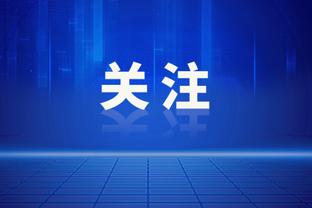 关注